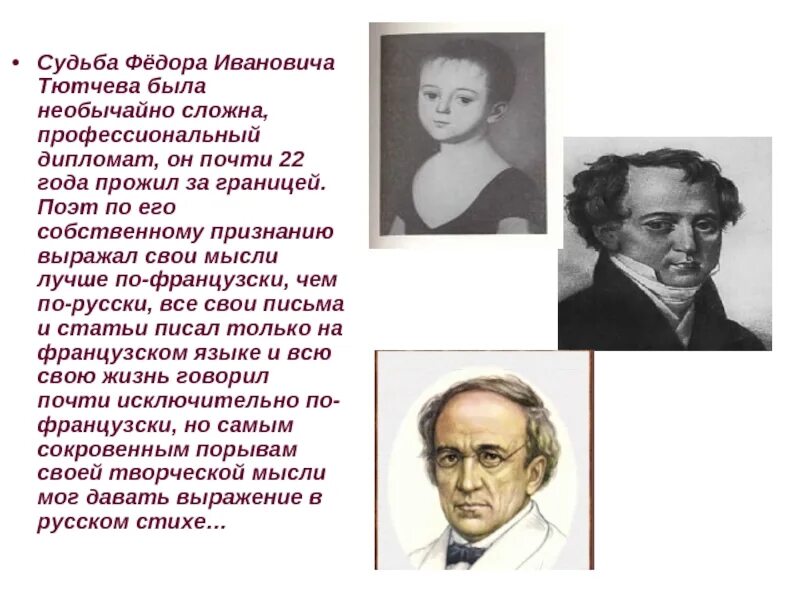 • Судьба Фёдора Ивановича Тютчева была необычайно сложна, профессиональный дипломат, он почти 22 года прожил за границей. Поэт по его собственному признанию выражал свои мысли лучше по-французски, чем по-русски, все свои письма и статьи писал только на французском языке и всю свою жизнь говорил почти исключительно по-французски, но самым сокровенным порывам своей творческой мысли мог давать выражение в русском стихе…